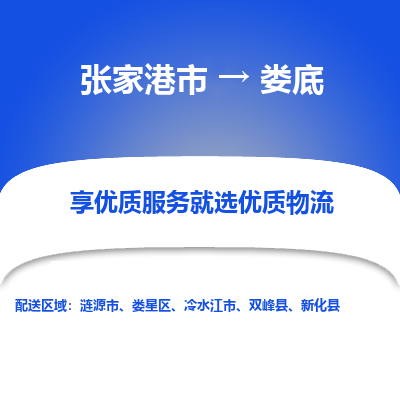 张家港市 → 娄底

享优质服务就选优质物流

配送区域：涟源市、娄星区、冷水江市、双峰县、新化县